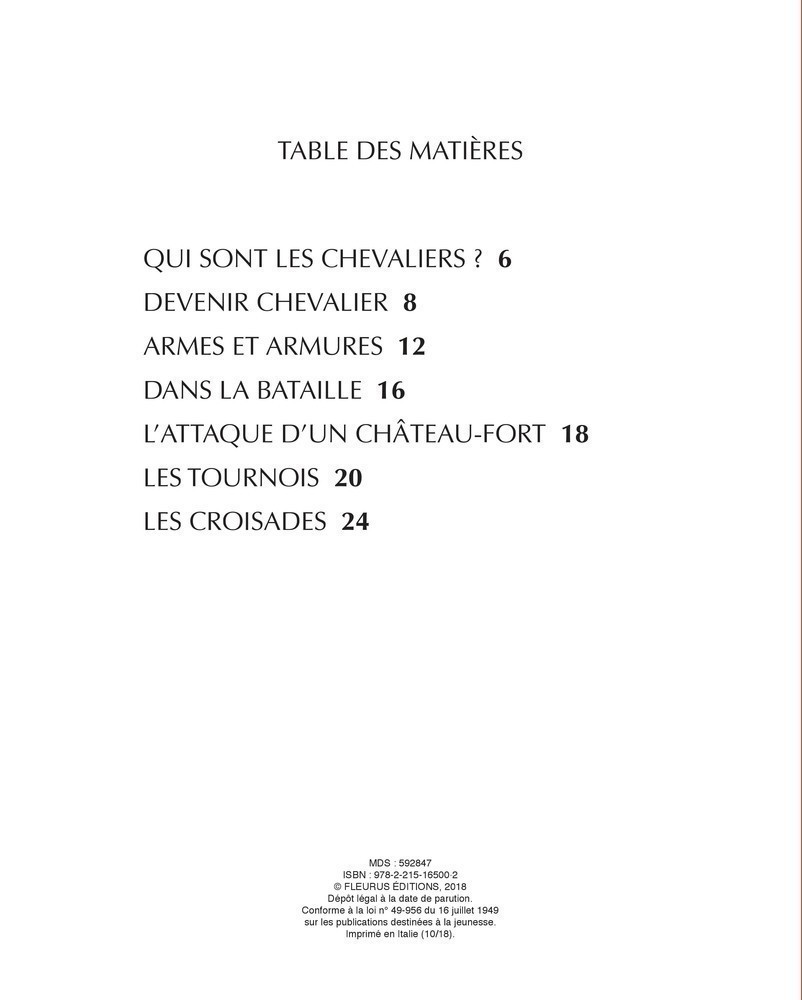 TABLE DES MATIÈRES

QUI SONT LES CHEVALIERS ? 6
DEVENIR CHEVALIER 8
ARMES ET ARMURES 12
DANS LA BATAILLE 16
L'ATTAQUE D'UN CHÂTEAU-FORT 18
LES TOURNOIS 20
LES CROISADES 24

MDS : 592847
ISBN : 978-2-215-16500 2
© FLEURUS ÉDITIONS, 2018
Dépôt légal à la date de parution.
Conforme à la loi n° 49-956 du 16 juillet 1949
sur les publications destinées à la jeunesse.
Imprimé en Italie (10/18).